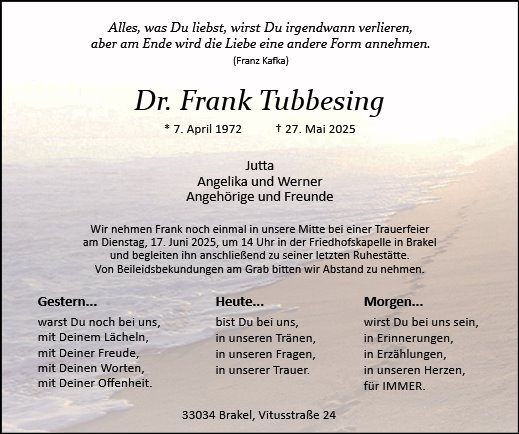 Alles, was Du liebst, wirst Du irgendwann verlieren, aber am Ende wird die Liebe eine andere Form annehmen.
(Franz Kafka)

Dr. Frank Tubbesing

* 7. April 1972 † 27. Mai 2025

Jutta
Angelika und Werner
Angehörige und Freunde

Wir nehmen Frank noch einmal in unsere Mitte bei einer Trauerfeier am Dienstag, 17. Juni 2025, um 14 Uhr in der Friedhofskapelle in Brakel und begleiten ihn anschließend zu seiner letzten Ruhestätte.
Von Beileidsbekundungen am Grab bitten wir Abstand zu nehmen.

Gestern...
warst Du noch bei uns,
mit Deinem Lächeln,
mit Deiner Freude,
mit Deinen Worten,
mit Deiner Offenheit.

Heute...
bist Du bei uns,
in unseren Tränen,
in unseren Fragen,
in unserer Trauer.

Morgen...
wirst Du bei uns sein,
in Erinnerungen,
in Erzählungen,
in unseren Herzen,
für IMMER.

33034 Brakel, Vitusstraße 24